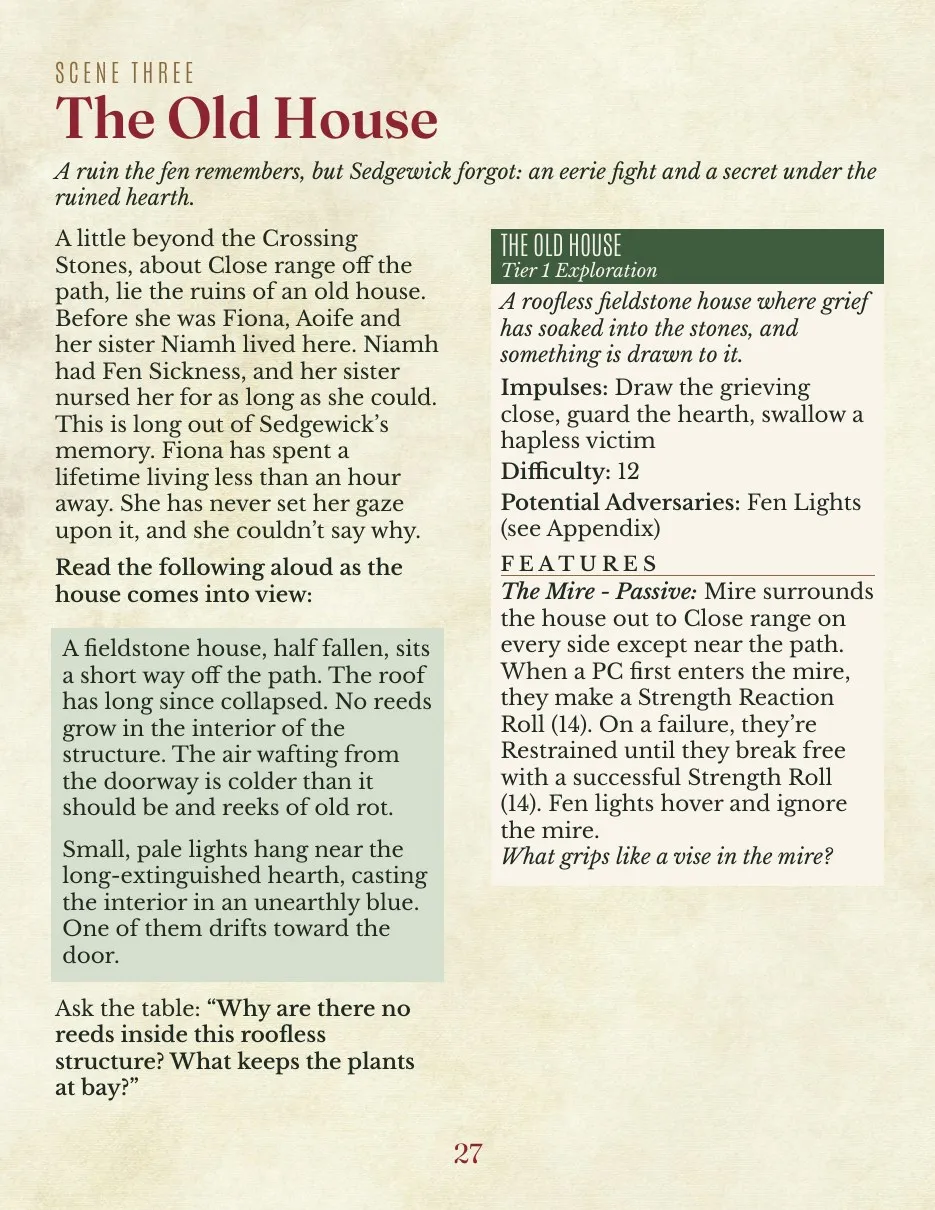 SCENE THREE

The Old House

A ruin the fen remembers, but Sedgewick forgot: an eerie fight and a secret under the ruined hearth.

A little beyond the Crossing Stones, about Close range off the path, lie the ruins of an old house. Before she was Fiona, Aoife and her sister Niamh lived here. Niamh had Fen Sickness, and her sister nursed her for as long as she could. This is long out of Sedgewick's memory. Fiona has spent a lifetime living less than an hour away. She has never set her gaze upon it, and she couldn't say why.

Read the following aloud as the house comes into view:

A fieldstone house, half fallen, sits a short way off the path. The roof has long since collapsed. No reeds grow in the interior of the structure. The air wafting from the doorway is colder than it should be and reeks of old rot.

Small, pale lights hang near the long-extinguished hearth, casting the interior in an unearthly blue. One of them drifts toward the door.

Ask the table: "Why are there no reeds inside this roofless structure? What keeps the plants at bay?"

THE OLD HOUSE
Tier 1 Exploration

A roofless fieldstone house where grief has soaked into the stones, and something is drawn to it.

Impulses: Draw the grieving close, guard the hearth, swallow a hapless victim

Difficulty: 12

Potential Adversaries: Fen Lights (see Appendix)

FEATURES

The Mire - Passive: Mire surrounds the house out to Close range on every side except near the path. When a PC first enters the mire, they make a Strength Reaction Roll (14). On a failure, they're Restrained until they break free with a successful Strength Roll (14). Fen lights hover and ignore the mire.
What grips like a vise in the mire?

27